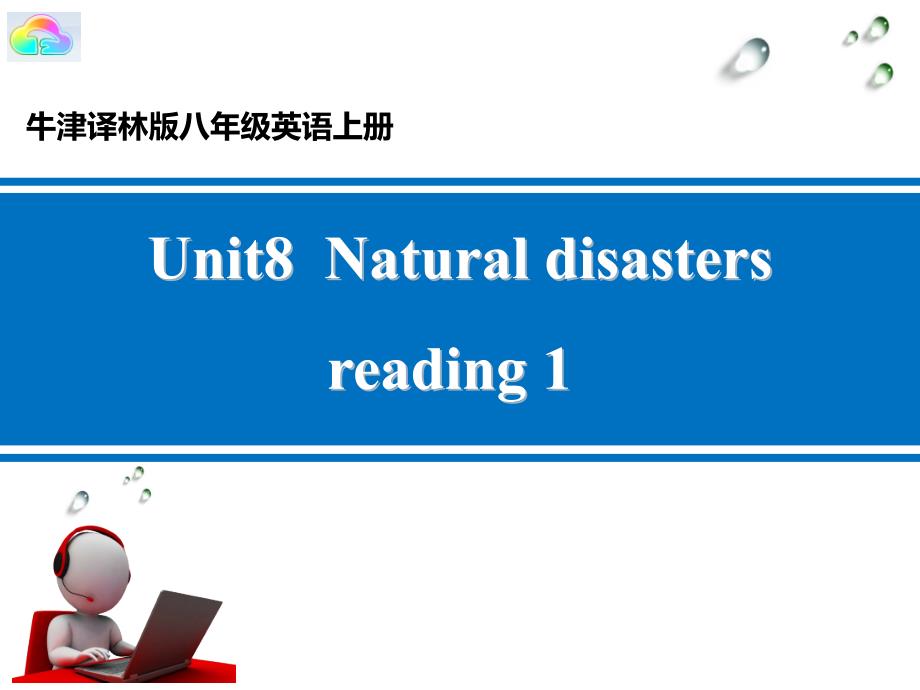 牛津译林版八年级英语上册

Unit8 Natural disasters

reading 1